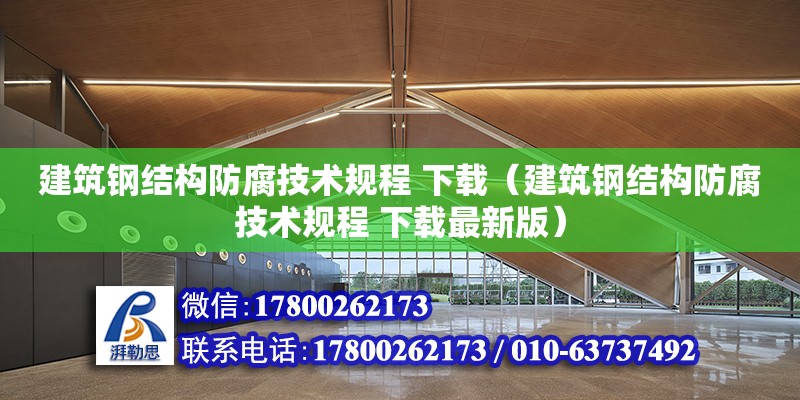 建筑钢结构防腐技术规程 下载（建筑钢结构防腐技术规程 下载最新版）

湃勒思

微信：17800262173

联系电话：17800262173 / 010-63737492